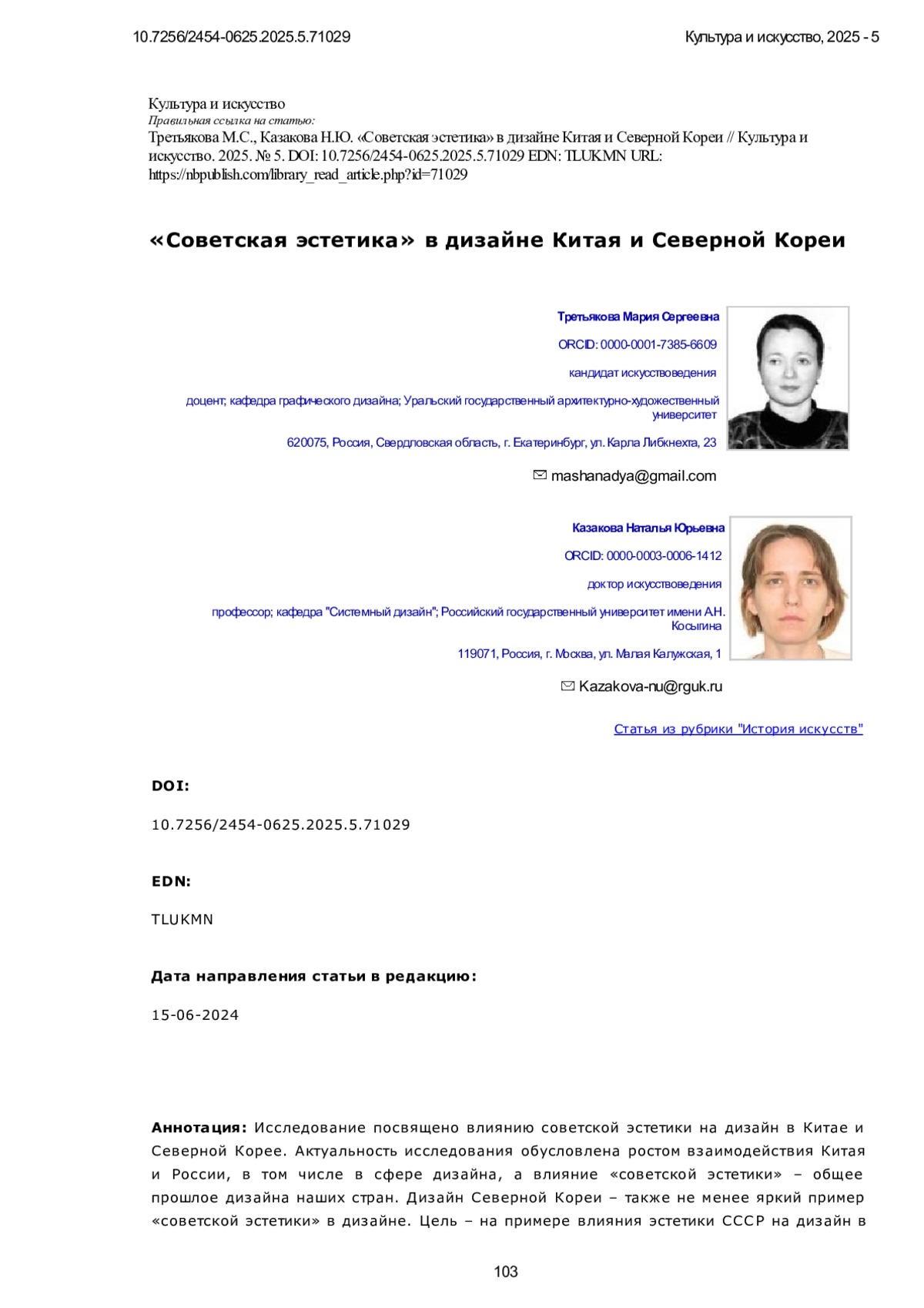 10.7256/2454-0625.2025.5.71029

Культура и искусство, 2025 - 5

Культура и искусство
Правильная ссылка на статью:
Третьякова М.С., Казакова Н.Ю. «Советская эстетика» в дизайне Китая и Северной Кореи // Культура и искусство. 2025. № 5. DOI: 10.7256/2454-0625.2025.5.71029 EDN: TLUKMN URL: https://nbpublish.com/library_read_article.php?id=71029

«Советская эстетика» в дизайне Китая и Северной Кореи

Третьякова Мария Сергеевна

ORCID: 0000-0001-7385-6609

кандидат искусствоведения

доцент; кафедра графического дизайна; Уральский государственный архитектурно-художественный университет

620075, Россия, Свердловская область, г. Екатеринбург, ул. Карла Либкнехта, 23

mashanadya@gmail.com

Казакова Наталья Юрьевна

ORCID: 0000-0003-0006-1412

доктор искусствоведения

профессор; кафедра "Системный дизайн"; Российский государственный университет имени А.Н. Косыгина

119071, Россия, г. Москва, ул. Малая Калужская, 1

Kazakova-nu@rguk.ru

Статья из рубрики "История искусств"

DOI:

10.7256/2454-0625.2025.5.71029

EDN:

TLUKMN

Дата направления статьи в редакцию:

15-06-2024

Аннотация: Исследование посвящено влиянию советской эстетики на дизайн в Китае и Северной Корее. Актуальность исследования обусловлена ростом взаимодействия Китая и России, в том числе в сфере дизайна, а влияние «советской эстетики» – общее прошлое дизайна наших стран. Дизайн Северной Кореи – также не менее яркий пример «советской эстетики» в дизайне. Цель – на примере влияния эстетики СССР на дизайн в

103